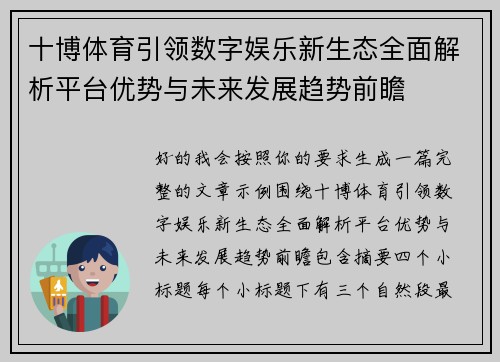 十博体育引领数字娱乐新生态全面解析平台优势与未来发展趋势前瞻

好的我会按照你的要求生成一篇完整的文章示例围绕十博体育引领数字娱乐新生态全面解析平台优势与未来发展趋势前瞻包含摘要四个小标题每个小标题下有三个自然段最